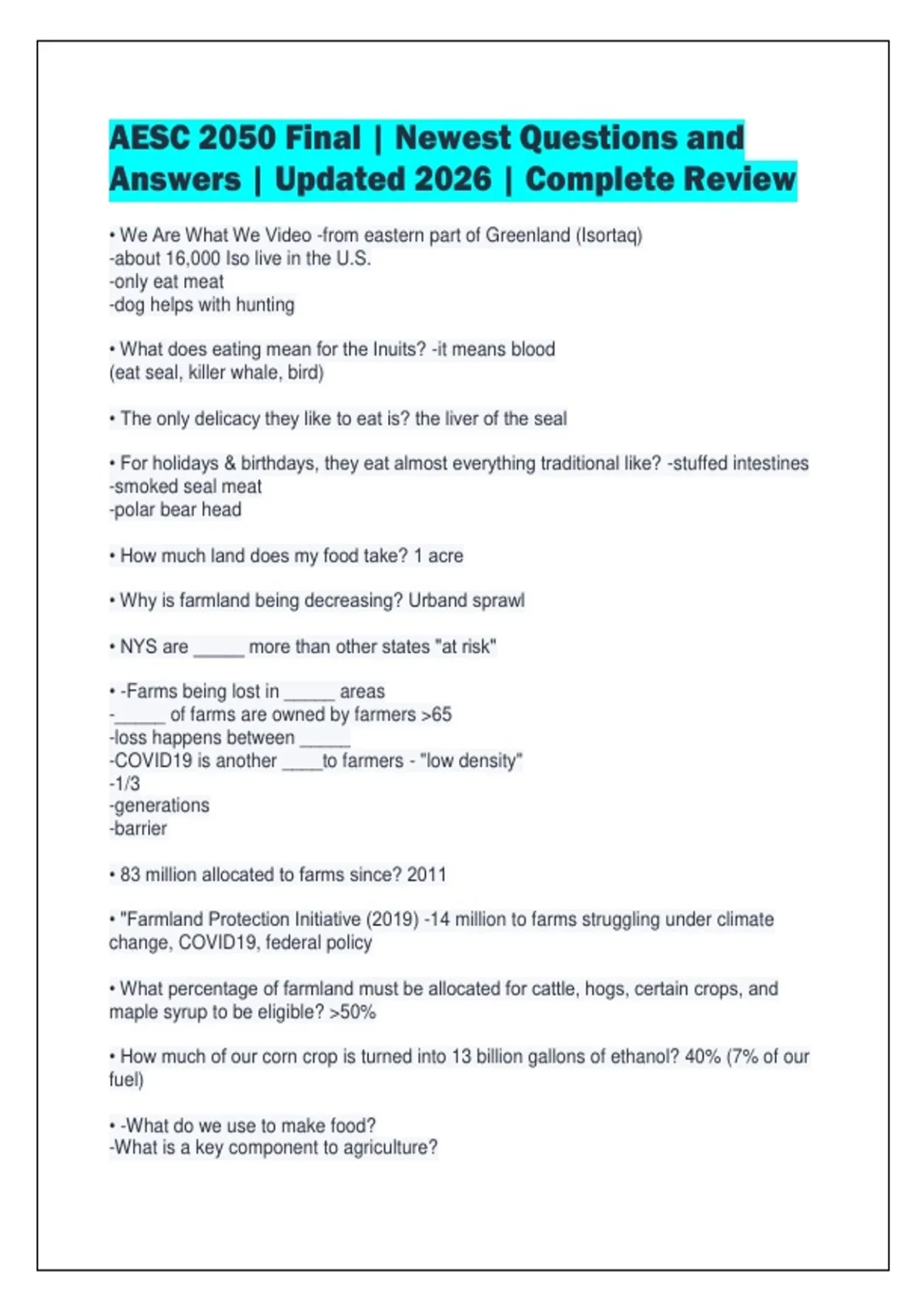 AESC 2050 Final | Newest Questions and Answers | Updated 2026 | Complete Review

• We Are What We Video -from eastern part of Greenland (Isortaq)
-about 16,000 Iso live in the U.S.
-only eat meat
-dog helps with hunting

• What does eating mean for the Inuits? -it means blood
(eat seal, killer whale, bird)

• The only delicacy they like to eat is? the liver of the seal

• For holidays & birthdays, they eat almost everything traditional like? -stuffed intestines
-smoked seal meat
-polar bear head

• How much land does my food take? 1 acre

• Why is farmland being decreasing? Urband sprawl

• NYS are _____ more than other states "at risk"

• -Farms being lost in _____ areas
-_____ of farms are owned by farmers >65
-loss happens between _____
-COVID19 is another ____to farmers - "low density"
-1/3
-generations
-barrier

• 83 million allocated to farms since? 2011

• "Farmland Protection Initiative (2019) -14 million to farms struggling under climate change, COVID19, federal policy

• What percentage of farmland must be allocated for cattle, hogs, certain crops, and maple syrup to be eligible? >50%

• How much of our corn crop is turned into 13 billion gallons of ethanol? 40% (7% of our fuel)

• -What do we use to make food?
-What is a key component to agriculture?